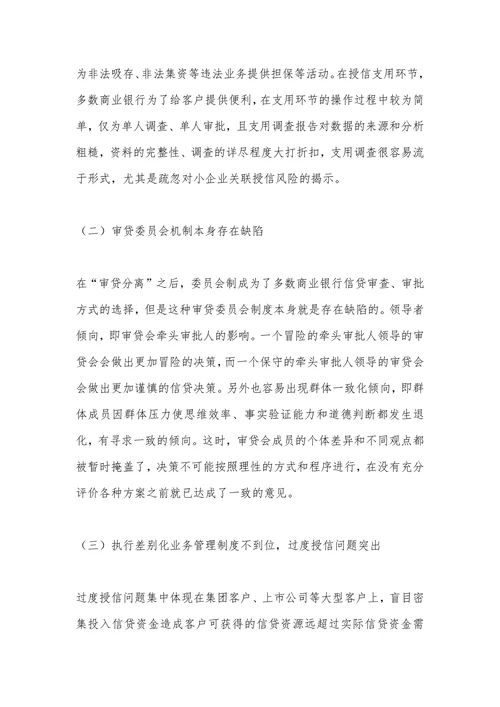 为非法吸存、非法集资等违法业务提供担保等活动。在授信支用环节，多数商业银行为了给客户提供便利，在支用环节的操作过程中较为简单，仅为单人调查、单人审批，且支用调查报告对数据的来源和分析粗糙，资料的完整性、调查的详尽程度大打折扣，支用调查很容易流于形式，尤其是疏忽对小企业关联授信风险的揭示。

（二）审贷委员会机制本身存在缺陷

在“审贷分离”之后，委员会制成为了多数商业银行信贷审查、审批方式的选择，但是这种审贷委员会制度本身就是存在缺陷的。领导者倾向，即审贷会牵头审批人的影响。一个冒险的牵头审批人领导的审贷会会做出更加冒险的决策，而一个保守的牵头审批人领导的审贷会会做出更加谨慎的信贷决策。另外也容易出现群体一致化倾向，即群体成员因群体压力使思维效率、事实验证能力和道德判断都发生退化，有寻求一致的倾向。这时，审贷会成员的个体差异和不同观点都被暂时掩盖了，决策不可能按照理性的方式和程序进行，在没有充分评价各种方案之前就已达成了一致的意见。

（三）执行差别化业务管理制度不到位，过度授信问题突出

过度授信问题集中体现在集团客户、上市公司等大型客户上，盲目密集投入信贷资金造成客户可获得的信贷资源远超过实际信贷资金需